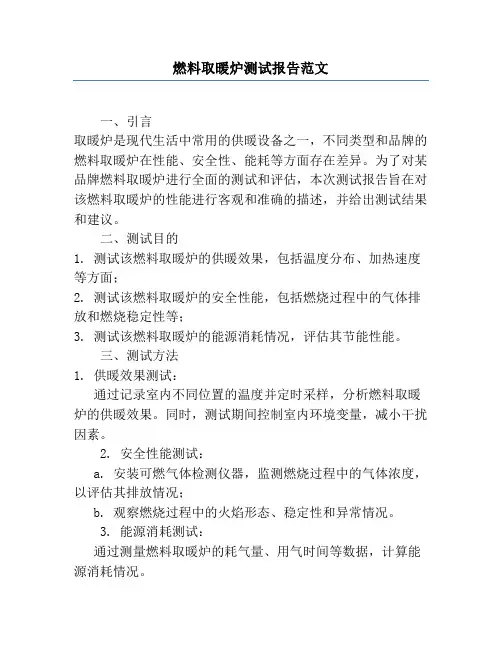 燃料取暖炉测试报告范文

一、引言

取暖炉是现代生活中常用的供暖设备之一，不同类型和品牌的燃料取暖炉在性能、安全性、能耗等方面存在差异。为了对某品牌燃料取暖炉进行全面的测试和评估，本次测试报告旨在对该燃料取暖炉的性能进行客观和准确的描述，并给出测试结果和建议。

二、测试目的

1. 测试该燃料取暖炉的供暖效果，包括温度分布、加热速度等方面；

2. 测试该燃料取暖炉的安全性能，包括燃烧过程中的气体排放和燃烧稳定性等；

3. 测试该燃料取暖炉的能源消耗情况，评估其节能性能。

三、测试方法

1. 供暖效果测试：

通过记录室内不同位置的温度并定时采样，分析燃料取暖炉的供暖效果。同时，测试期间控制室内环境变量，减小干扰因素。

2. 安全性能测试：

a. 安装可燃气体检测仪器，监测燃烧过程中的气体浓度，以评估其排放情况；

b. 观察燃烧过程中的火焰形态、稳定性和异常情况。

3. 能源消耗测试：

通过测量燃料取暖炉的耗气量、用气时间等数据，计算能源消耗情况。